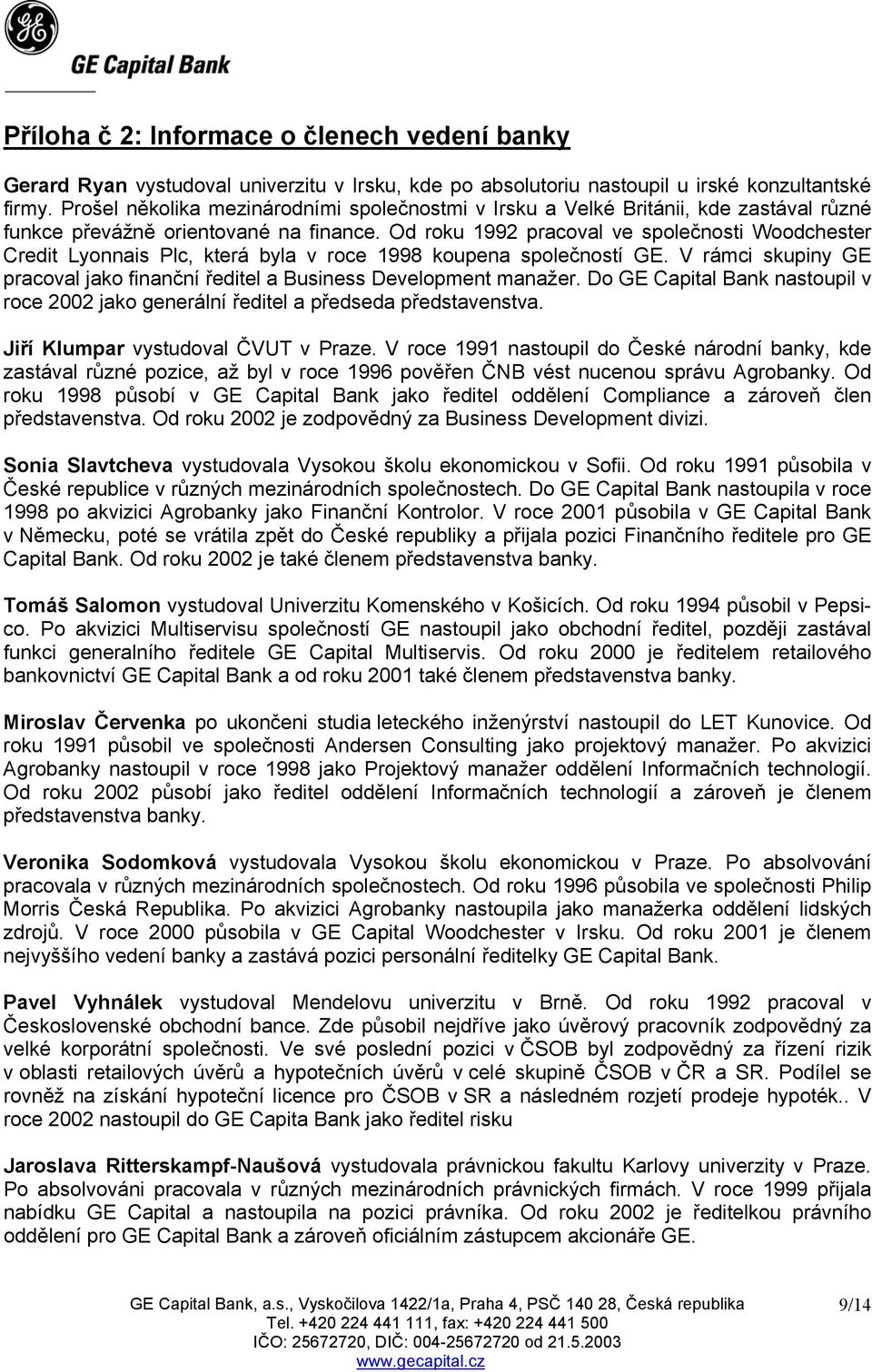 GE Capital Bank

Příloha č 2: Informace o členech vedení banky

Gerard Ryan vystudoval univerzitu v Irsku, kde po absolutoriu nastoupil u irské konzultantské firmy. Prošel několika mezinárodními společnostmi v Irsku a Velké Británii, kde zastával různé funkce převážně orientované na finance. Od roku 1992 pracoval ve společnosti Woodchester Credit Lyonnais Plc, která byla v roce 1998 koupena společností GE. V rámci skupiny GE pracoval jako finanční ředitel a Business Development manažer. Do GE Capital Bank nastoupil v roce 2002 jako generální ředitel a předseda představenstva.

Jiří Klumpar vystudoval ČVUT v Praze. V roce 1991 nastoupil do České národní banky, kde zastával různé pozice, až byl v roce 1996 pověřen ČNB vést nucenou správu Agrobanky. Od roku 1998 působí v GE Capital Bank jako ředitel oddělení Compliance a zároveň člen představenstva. Od roku 2002 je zodpovědný za Business Development divizi.

Sonia Slavtcheva vystudovala Vysokou školu ekonomickou v Sofii. Od roku 1991 působila v České republice v různých mezinárodních společnostech. Do GE Capital Bank nastoupila v roce 1998 po akvizici Agrobanky jako Finanční Kontrolor. V roce 2001 působila v GE Capital Bank v Německu, poté se vrátila zpět do České republiky a přijala pozici Finančního ředitele pro GE Capital Bank. Od roku 2002 je také členem představenstva banky.

Tomáš Salomon vystudoval Univerzitu Komenského v Košicích. Od roku 1994 působil v Pepsico. Po akvizici Multiservisu společností GE nastoupil jako obchodní ředitel, později zastával funkci generalního ředitele GE Capital Multiservis. Od roku 2000 je ředitelem retailového bankovnictví GE Capital Bank a od roku 2001 také členem představenstva banky.

Miroslav Červenka po ukončeni studia leteckého inženýrství nastoupil do LET Kunovice. Od roku 1991 působil ve společnosti Andersen Consulting jako projektový manažer. Po akvizici Agrobanky nastoupil v roce 1998 jako Projektový manažer oddělení Informačních technologií. Od roku 2002 působí jako ředitel oddělení Informačních technologií a zároveň je členem představenstva banky.

Veronika Sodomková vystudovala Vysokou školu ekonomickou v Praze. Po absolvování pracovala v různých mezinárodních společnostech. Od roku 1996 působila ve společnosti Philip Morris Česká Republika. Po akvizici Agrobanky nastoupila jako manažerka oddělení lidských zdrojů. V roce 2000 působila v GE Capital Woodchester v Irsku. Od roku 2001 je členem nejvyššího vedení banky a zastává pozici personální ředitelky GE Capital Bank.

Pavel Vyhnálek vystudoval Mendelovu univerzitu v Brně. Od roku 1992 pracoval v Československé obchodní bance. Zde působil nejdříve jako úvěrový pracovník zodpovědný za velké korporátní společnosti. Ve své poslední pozici v ČSOB byl zodpovědný za řízení rizik v oblasti retailových úvěrů a hypotečních úvěrů v celé skupině ČSOB v ČR a SR. Podílel se rovněž na získání hypoteční licence pro ČSOB v SR a následném rozjetí prodeje hypoték.. V roce 2002 nastoupil do GE Capita Bank jako ředitel risku

Jaroslava Ritterskampf-Naušová vystudovala právnickou fakultu Karlovy univerzity v Praze. Po absolvováni pracovala v různých mezinárodních právnických firmách. V roce 1999 přijala nabídku GE Capital a nastoupila na pozici právníka. Od roku 2002 je ředitelkou právního oddělení pro GE Capital Bank a zároveň oficiálním zástupcem akcionáře GE.

GE Capital Bank, a.s., Vyskočilova 1422/1a, Praha 4, PSČ 140 28, Česká republika
Tel. +420 224 441 111, fax: +420 224 441 500
IČO: 25672720, DIČ: 004-25672720 od 21.5.2003
www.gecapital.cz

9/14